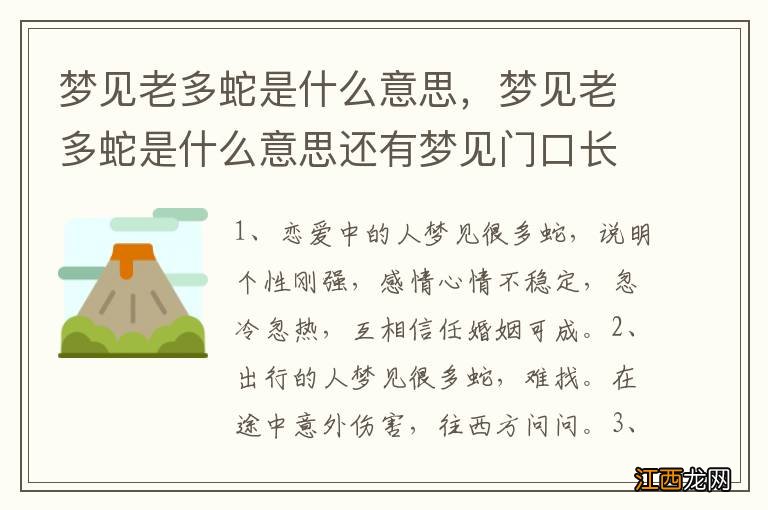 梦见老多蛇是什么意思，梦见老多蛇是什么意思还有梦见门口长

1、恋爱中的人梦见很多蛇，说明个性刚强，感情心情不稳定，忽冷忽热，互相信任婚姻可成。2、出行的人梦见很多蛇，难找。在途中意外伤害，往西方问问。3、

江西龙网